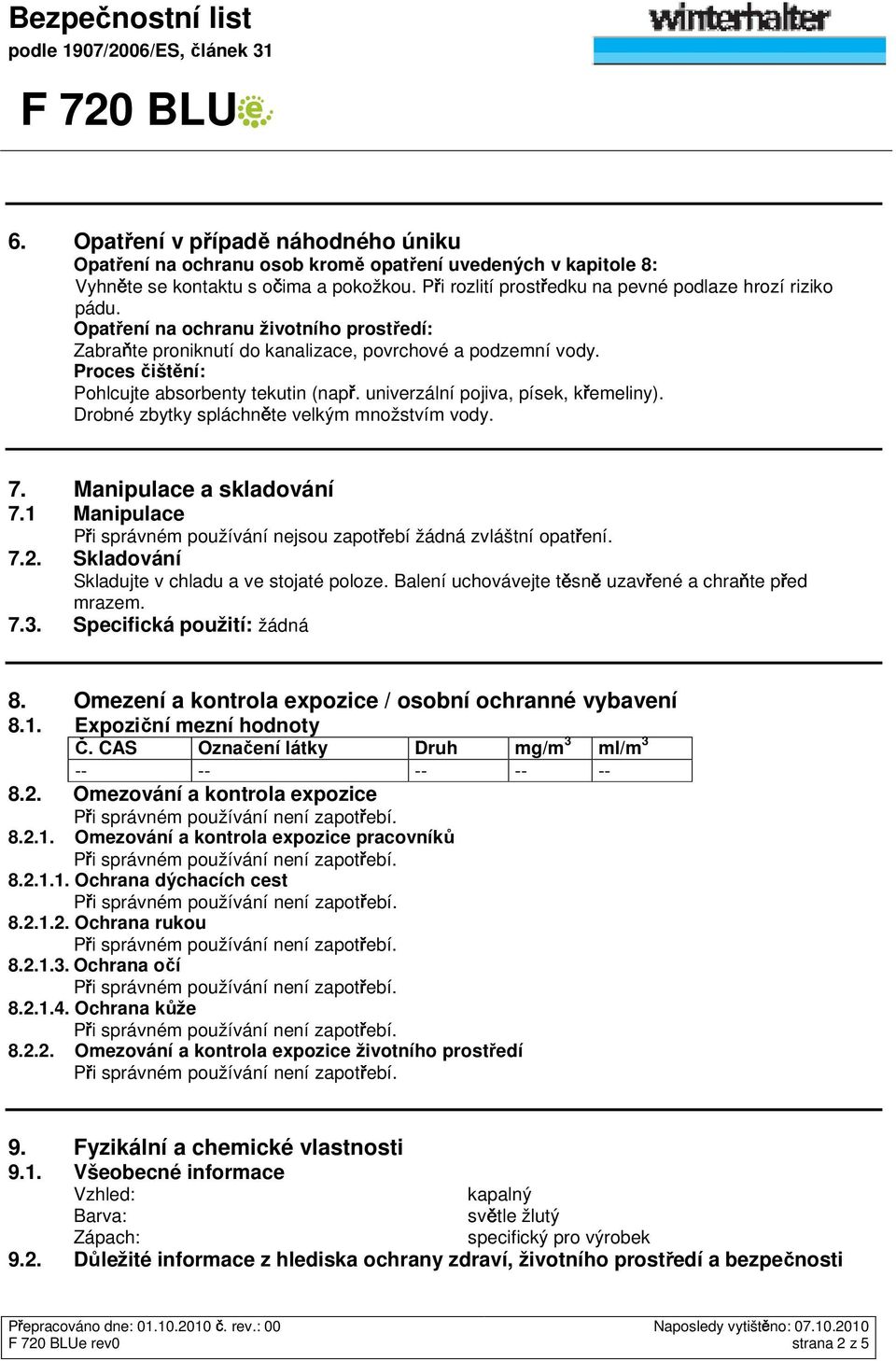 Bezpečnostní list
podle 1907/2006/ES, článek 31

winterhalter

F 720 BLUe

6. Opatření v případě náhodného úniku
Opatření na ochranu osob kromě opatření uvedených v kapitole 8:
Vyhněte se kontaktu s očima a pokožkou. Při rozlití prostředku na pevné podlaze hrozí riziko pádu.
Opatření na ochranu životního prostředí:
Zabraňte proniknutí do kanalizace, povrchové a podzemní vody.
Proces čištění:
Pohlcujte absorbenty tekutin (např. univerzální pojiva, písek, křemeliny).
Drobné zbytky spláchněte velkým množstvím vody.

7. Manipulace a skladování
7.1 Manipulace
Při správném používání nejsou zapotřebí žádná zvláštní opatření.
7.2. Skladování
Skladujte v chladu a ve stojaté poloze. Balení uchovávejte těsně uzavřené a chraňte před mrazem.
7.3. Specifická použití: žádná

8. Omezení a kontrola expozice / osobní ochranné vybavení
8.1. Expoziční mezní hodnoty

| Č. CAS | Označení látky | Druh | mg/m$^3$ | ml/m$^3$ |
|---|---|---|---|---|
| -- | -- | -- | -- | -- |

8.2. Omezování a kontrola expozice
Při správném používání není zapotřebí.
8.2.1. Omezování a kontrola expozice pracovníků
Při správném používání není zapotřebí.
8.2.1.1. Ochrana dýchacích cest
Při správném používání není zapotřebí.
8.2.1.2. Ochrana rukou
Při správném používání není zapotřebí.
8.2.1.3. Ochrana očí
Při správném používání není zapotřebí.
8.2.1.4. Ochrana kůže
Při správném používání není zapotřebí.
8.2.2. Omezování a kontrola expozice životního prostředí
Při správném používání není zapotřebí.

9. Fyzikální a chemické vlastnosti
9.1. Všeobecné informace
Vzhled: kapalný
Barva: světle žlutý
Zápach: specifický pro výrobek
9.2. Důležité informace z hlediska ochrany zdraví, životního prostředí a bezpečnosti

Přepracováno dne: 01.10.2010 č. rev.: 00
F 720 BLUe rev0
Naposledy vytištěno: 07.10.2010
strana 2 z 5